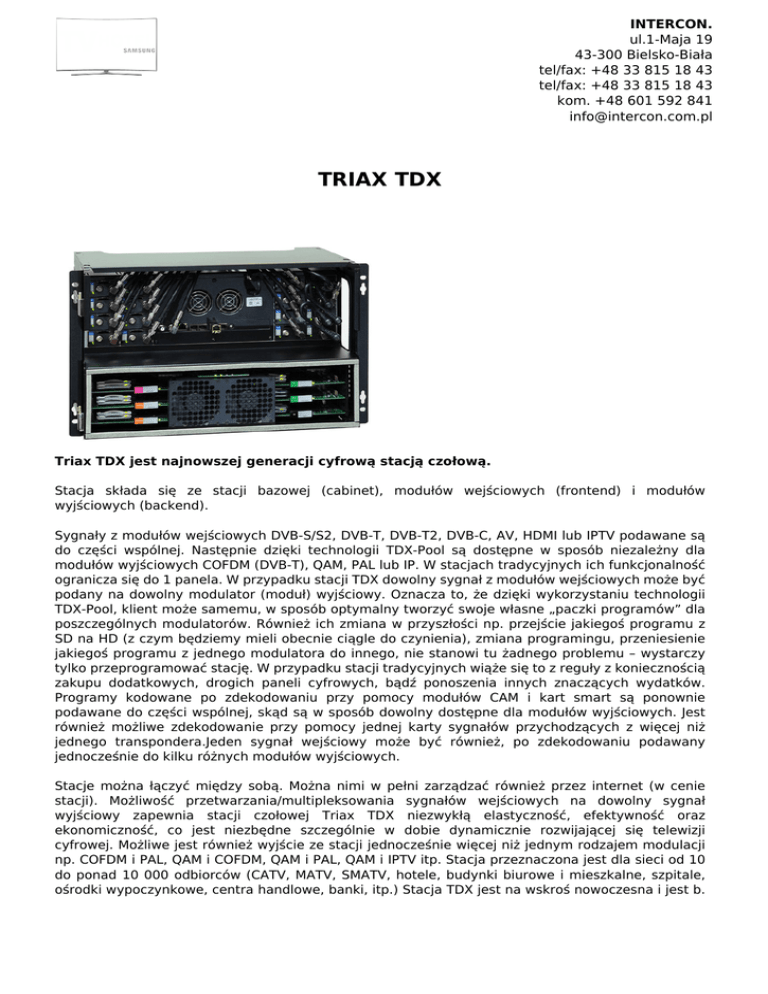 SAMSUNG

INTERCON.
ul.1-Maja 19
43-300 Bielsko-Biała
tel/fax: +48 33 815 18 43
tel/fax: +48 33 815 18 43
kom. +48 601 592 841
info@intercon.com.pl

TRIAX TDX

Triax TDX jest najnowszej generacji cyfrową stacją czołową.

Stacja składa się ze stacji bazowej (cabinet), modułów wejściowych (frontend) i modułów wyjściowych (backend).

Sygnały z modułów wejściowych DVB-S/S2, DVB-T, DVB-T2, DVB-C, AV, HDMI lub IPTV podawane są do części wspólnej. Następnie dzięki technologii TDX-Pool są dostępne w sposób niezależny dla modułów wyjściowych COFDM (DVB-T), QAM, PAL lub IP. W stacjach tradycyjnych ich funkcjonalność ogranicza się do 1 panela. W przypadku stacji TDX dowolny sygnał z modułów wejściowych może być podany na dowolny modulator (moduł) wyjściowy. Oznacza to, że dzięki wykorzystaniu technologii TDX-Pool, klient może samemu, w sposób optymalny tworzyć swoje własne „paczki programów" dla poszczególnych modulatorów. Również ich zmiana w przyszłości np. przejście jakiegoś programu z SD na HD (z czym będziemy mieli obecnie ciągle do czynienia), zmiana programingu, przeniesienie jakiegoś programu z jednego modulatora do innego, nie stanowi tu żadnego problemu – wystarczy tylko przeprogramować stację. W przypadku stacji tradycyjnych wiąże się to z reguły z koniecznością zakupu dodatkowych, drogich paneli cyfrowych, bądź ponoszenia innych znaczących wydatków. Programy kodowane po zdekodowaniu przy pomocy modułów CAM i kart smart są ponownie podawane do części wspólnej, skąd są w sposób dowolny dostępne dla modułów wyjściowych. Jest również możliwe zdekodowanie przy pomocy jednej karty sygnałów przychodzących z więcej niż jednego transpondera.Jeden sygnał wejściowy może być również, po zdekodowaniu podawany jednocześnie do kilku różnych modułów wyjściowych.

Stacje można łączyć między sobą. Można nimi w pełni zarządzać również przez internet (w cenie stacji). Możliwość przetwarzania/multipleksowania sygnałów wejściowych na dowolny sygnał wyjściowy zapewnia stacji czołowej Triax TDX niezwykłą elastyczność, efektywność oraz ekonomiczność, co jest niezbędne szczególnie w dobie dynamicznie rozwijającej się telewizji cyfrowej. Możliwe jest również wyjście ze stacji jednocześnie więcej niż jednym rodzajem modulacji np. COFDM i PAL, QAM i COFDM, QAM i PAL, QAM i IPTV itp. Stacja przeznaczona jest dla sieci od 10 do ponad 10 000 odbiorców (CATV, MATV, SMATV, hotele, budynki biurowe i mieszkalne, szpitale, ośrodki wypoczynkowe, centra handlowe, banki, itp.) Stacja TDX jest na wskroś nowoczesna i jest b.